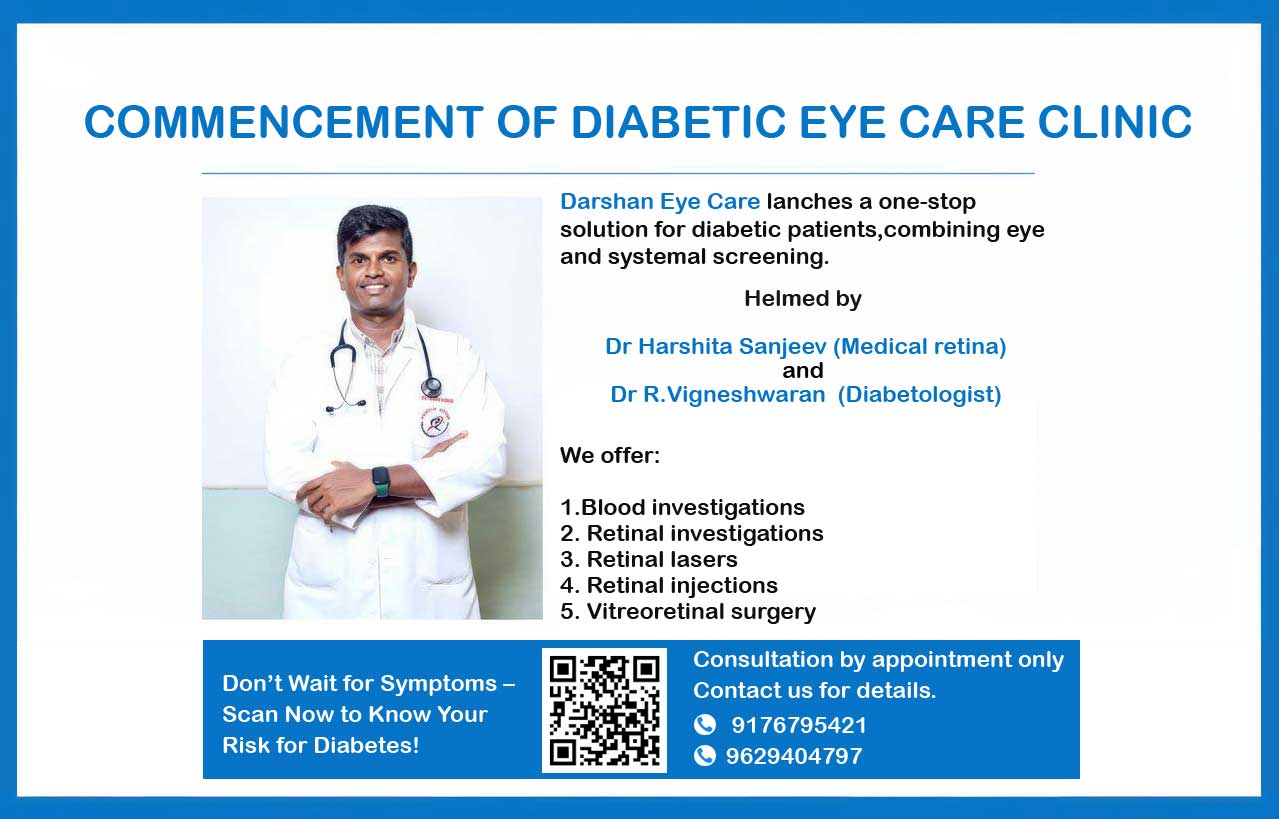 COMMENCEMENT OF DIABETIC EYE CARE CLINIC

Darshan Eye Care lanches a one-stop solution for diabetic patients,combining eye and systemal screening.

Helmed by

Dr Harshita Sanjeev (Medical retina)
and
Dr R.Vigneshwaran (Diabetologist)

We offer:

1.Blood investigations
2. Retinal investigations
3. Retinal lasers
4. Retinal injections
5. Vitreoretinal surgery

Don't Wait for Symptoms – Scan Now to Know Your Risk for Diabetes!

Consultation by appointment only
Contact us for details.
9176795421
9629404797